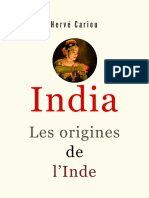 Hervé Cariou

PDF

India

Les origines
de
l'Inde